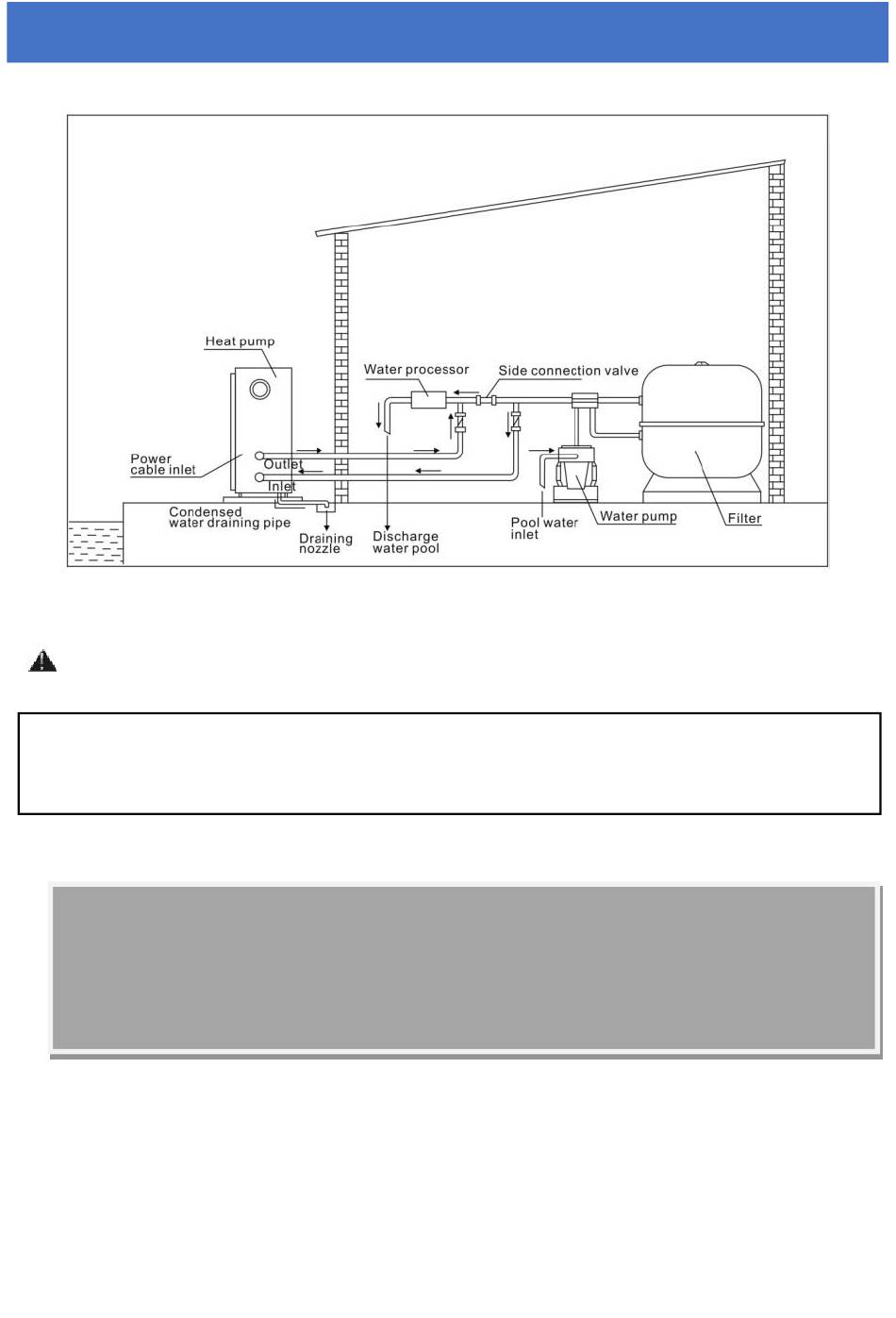 Heat pump

Water processor

Side connection valve

Power cable inlet

Outlet

Inlet

Condensed water draining pipe

Draining nozzle

Discharge water pool

Pool water inlet

Water pump

Filter